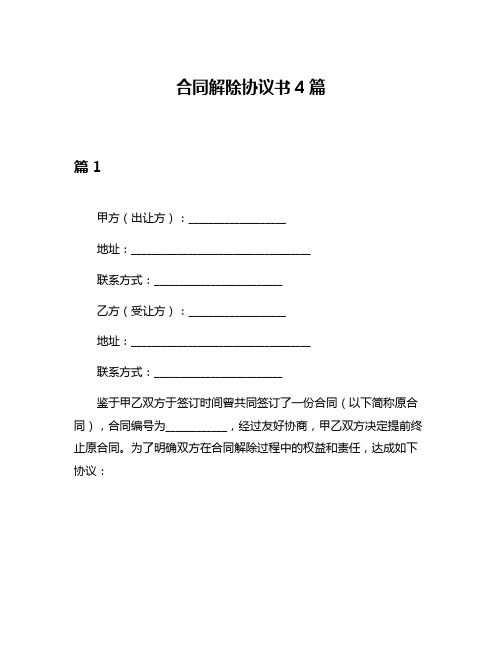 合同解除协议书 4 篇

篇 1

甲方（出让方）：________________

地址：______________________________

联系方式：_____________________

乙方（受让方）：________________

地址：______________________________

联系方式：_____________________

鉴于甲乙双方于签订时间曾共同签订了一份合同（以下简称原合同），合同编号为__________，经过友好协商，甲乙双方决定提前终止原合同。为了明确双方在合同解除过程中的权益和责任，达成如下协议：